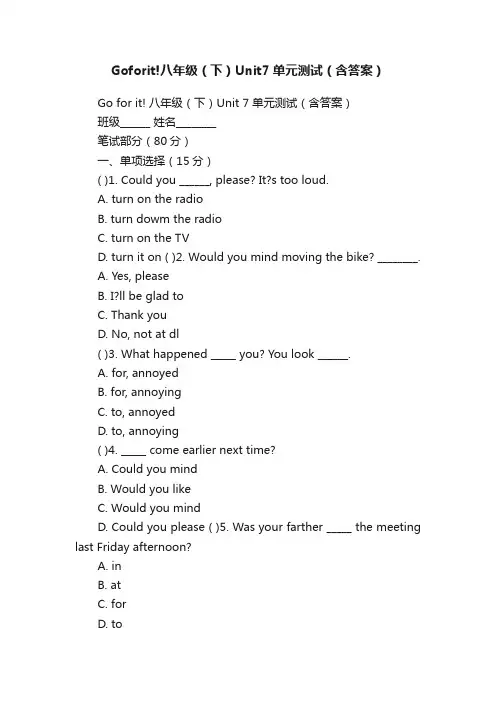 Goforit!八年级（下）Unit7 单元测试（含答案）

Go for it! 八年级（下）Unit 7 单元测试（含答案）

班级______ 姓名________

笔试部分（80 分）

一、单项选择（15 分）

( )1. Could you ______, please? It?s too loud.

A. turn on the radio

B. turn dowm the radio

C. turn on the TV

D. turn it on ( )2. Would you mind moving the bike? ________.

A. Yes, please

B. I?ll be glad to

C. Thank you

D. No, not at dl

( )3. What happened _____ you? You look ______.

A. for, annoyed

B. for, annoying

C. to, annoyed

D. to, annoying

( )4. _____ come earlier next time?

A. Could you mind

B. Would you like

C. Would you mind

D. Could you please ( )5. Was your farther _____ the meeting last Friday afternoon?

A. in

B. at

C. for

D. to